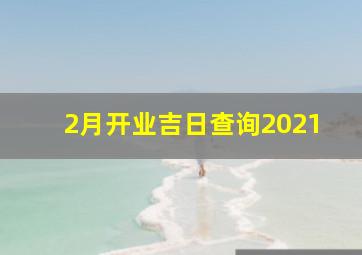 2月开业吉日查询2021